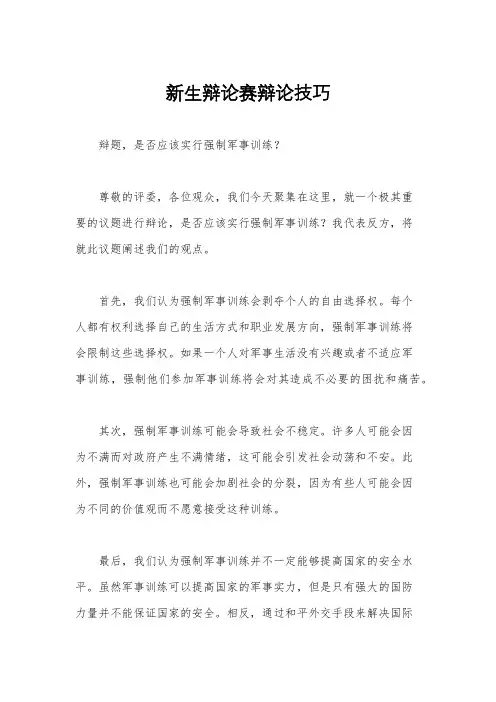 新生辩论赛辩论技巧

辩题，是否应该实行强制军事训练？

尊敬的评委，各位观众，我们今天聚集在这里，就一个极其重要的议题进行辩论，是否应该实行强制军事训练？我代表反方，将就此议题阐述我们的观点。

首先，我们认为强制军事训练会剥夺个人的自由选择权。每个人都有权利选择自己的生活方式和职业发展方向，强制军事训练将会限制这些选择权。如果一个人对军事生活没有兴趣或者不适应军事训练，强制他们参加军事训练将会对其造成不必要的困扰和痛苦。

其次，强制军事训练可能会导致社会不稳定。许多人可能会因为不满而对政府产生不满情绪，这可能会引发社会动荡和不安。此外，强制军事训练也可能会加剧社会的分裂，因为有些人可能会因为不同的价值观而不愿意接受这种训练。

最后，我们认为强制军事训练并不一定能够提高国家的安全水平。虽然军事训练可以提高国家的军事实力，但是只有强大的国防力量并不能保证国家的安全。相反，通过和平外交手段来解决国际